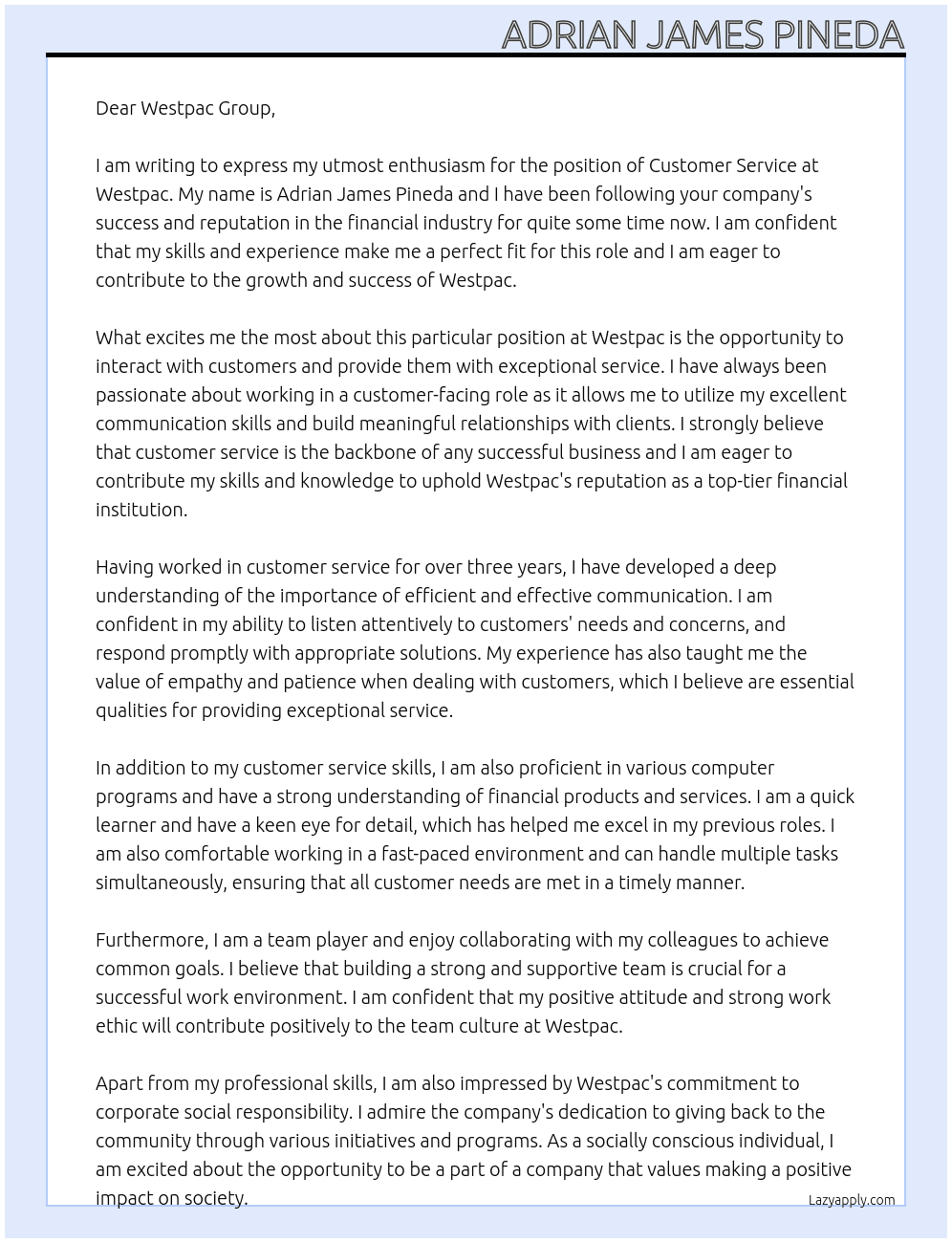 ADRIAN JAMES PINEDA

Dear Westpac Group,

I am writing to express my utmost enthusiasm for the position of Customer Service at Westpac. My name is Adrian James Pineda and I have been following your company's success and reputation in the financial industry for quite some time now. I am confident that my skills and experience make me a perfect fit for this role and I am eager to contribute to the growth and success of Westpac.

What excites me the most about this particular position at Westpac is the opportunity to interact with customers and provide them with exceptional service. I have always been passionate about working in a customer-facing role as it allows me to utilize my excellent communication skills and build meaningful relationships with clients. I strongly believe that customer service is the backbone of any successful business and I am eager to contribute my skills and knowledge to uphold Westpac's reputation as a top-tier financial institution.

Having worked in customer service for over three years, I have developed a deep understanding of the importance of efficient and effective communication. I am confident in my ability to listen attentively to customers' needs and concerns, and respond promptly with appropriate solutions. My experience has also taught me the value of empathy and patience when dealing with customers, which I believe are essential qualities for providing exceptional service.

In addition to my customer service skills, I am also proficient in various computer programs and have a strong understanding of financial products and services. I am a quick learner and have a keen eye for detail, which has helped me excel in my previous roles. I am also comfortable working in a fast-paced environment and can handle multiple tasks simultaneously, ensuring that all customer needs are met in a timely manner.

Furthermore, I am a team player and enjoy collaborating with my colleagues to achieve common goals. I believe that building a strong and supportive team is crucial for a successful work environment. I am confident that my positive attitude and strong work ethic will contribute positively to the team culture at Westpac.

Apart from my professional skills, I am also impressed by Westpac's commitment to corporate social responsibility. I admire the company's dedication to giving back to the community through various initiatives and programs. As a socially conscious individual, I am excited about the opportunity to be a part of a company that values making a positive impact on society.

Lazyapply.com